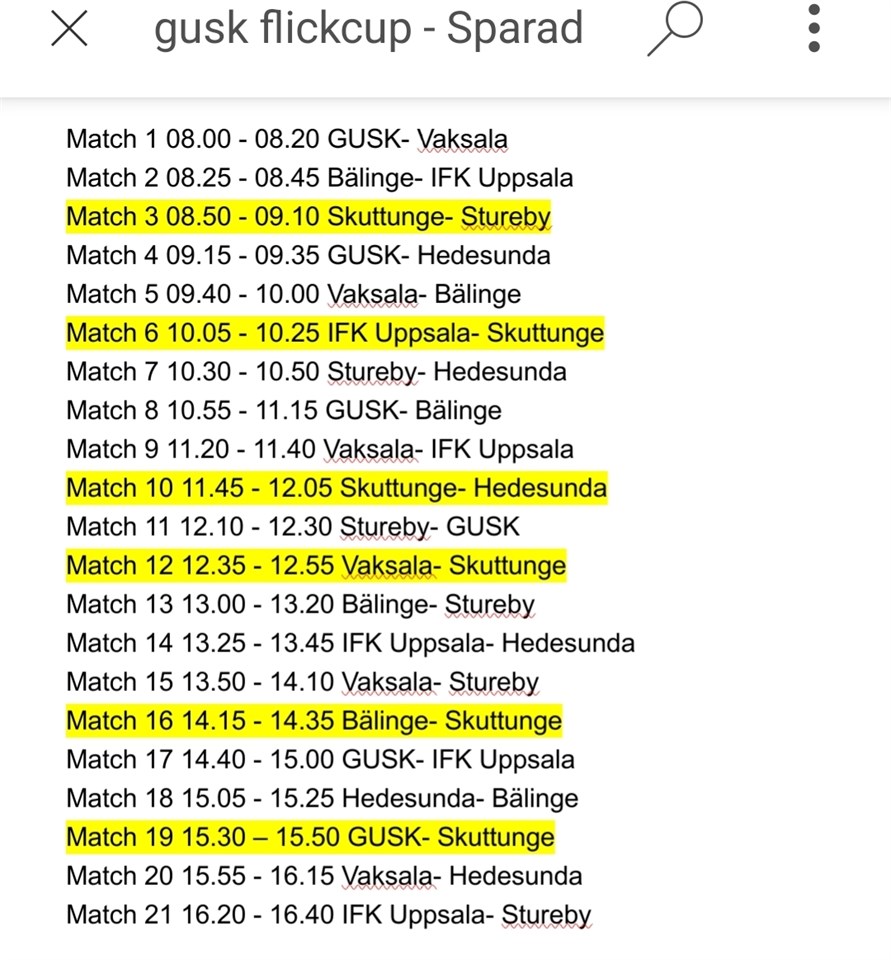 gusk flickcup - Sparad

Match 1 08.00 - 08.20 GUSK- Vaksala
Match 2 08.25 - 08.45 Bälinge- IFK Uppsala
Match 3 08.50 - 09.10 Skuttunge- Stureby
Match 4 09.15 - 09.35 GUSK- Hedesunda
Match 5 09.40 - 10.00 Vaksala- Bälinge
Match 6 10.05 - 10.25 IFK Uppsala- Skuttunge
Match 7 10.30 - 10.50 Stureby- Hedesunda
Match 8 10.55 - 11.15 GUSK- Bälinge
Match 9 11.20 - 11.40 Vaksala- IFK Uppsala
Match 10 11.45 - 12.05 Skuttunge- Hedesunda
Match 11 12.10 - 12.30 Stureby- GUSK
Match 12 12.35 - 12.55 Vaksala- Skuttunge
Match 13 13.00 - 13.20 Bälinge- Stureby
Match 14 13.25 - 13.45 IFK Uppsala- Hedesunda
Match 15 13.50 - 14.10 Vaksala- Stureby
Match 16 14.15 - 14.35 Bälinge- Skuttunge
Match 17 14.40 - 15.00 GUSK- IFK Uppsala
Match 18 15.05 - 15.25 Hedesunda- Bälinge
Match 19 15.30 – 15.50 GUSK- Skuttunge
Match 20 15.55 - 16.15 Vaksala- Hedesunda
Match 21 16.20 - 16.40 IFK Uppsala- Stureby